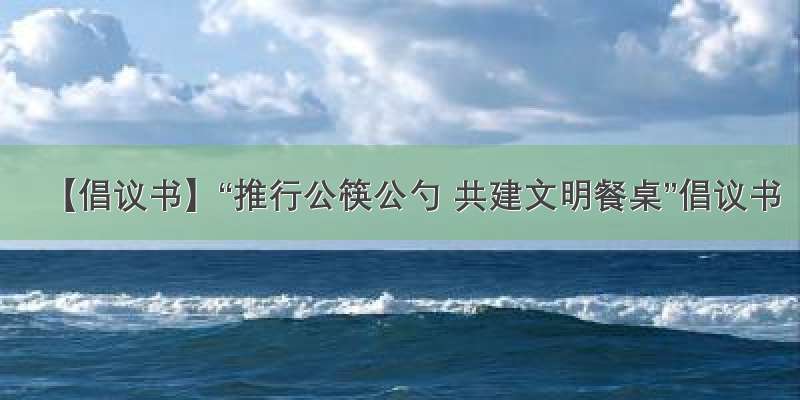 【倡议书】“推行公筷公勺 共建文明餐桌”倡议书